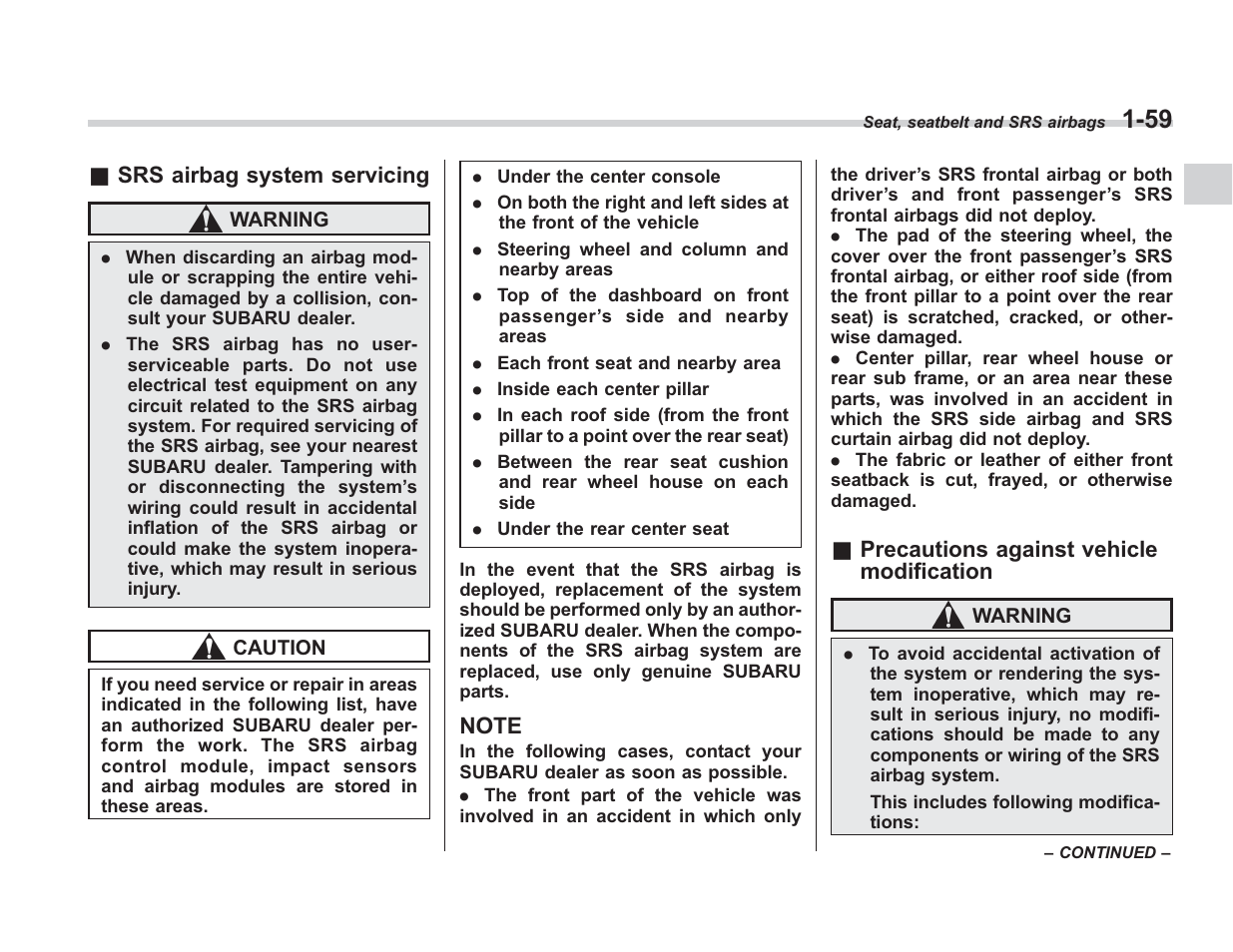 Seat, seatbelt and SRS airbags 1-59

■ SRS airbag system servicing

WARNING

● When discarding an airbag module or scrapping the entire vehicle damaged by a collision, consult your SUBARU dealer.

● The SRS airbag has no user-serviceable parts. Do not use electrical test equipment on any circuit related to the SRS airbag system. For required servicing of the SRS airbag, see your nearest SUBARU dealer. Tampering with or disconnecting the system's wiring could result in accidental inflation of the SRS airbag or could make the system inoperative, which may result in serious injury.

CAUTION

If you need service or repair in areas indicated in the following list, have an authorized SUBARU dealer perform the work. The SRS airbag control module, impact sensors and airbag modules are stored in these areas.

● Under the center console

● On both the right and left sides at the front of the vehicle

● Steering wheel and column and nearby areas

● Top of the dashboard on front passenger's side and nearby areas

● Each front seat and nearby area

● Inside each center pillar

● In each roof side (from the front pillar to a point over the rear seat)

● Between the rear seat cushion and rear wheel house on each side

● Under the rear center seat

In the event that the SRS airbag is deployed, replacement of the system should be performed only by an authorized SUBARU dealer. When the components of the SRS airbag system are replaced, use only genuine SUBARU parts.

NOTE

In the following cases, contact your SUBARU dealer as soon as possible.

● The front part of the vehicle was involved in an accident in which only the driver's SRS frontal airbag or both driver's and front passenger's SRS frontal airbags did not deploy.

● The pad of the steering wheel, the cover over the front passenger's SRS frontal airbag, or either roof side (from the front pillar to a point over the rear seat) is scratched, cracked, or otherwise damaged.

● Center pillar, rear wheel house or rear sub frame, or an area near these parts, was involved in an accident in which the SRS side airbag and SRS curtain airbag did not deploy.

● The fabric or leather of either front seatback is cut, frayed, or otherwise damaged.

■ Precautions against vehicle modification

WARNING

● To avoid accidental activation of the system or rendering the system inoperative, which may result in serious injury, no modifications should be made to any components or wiring of the SRS airbag system.

This includes following modifications:

– CONTINUED –